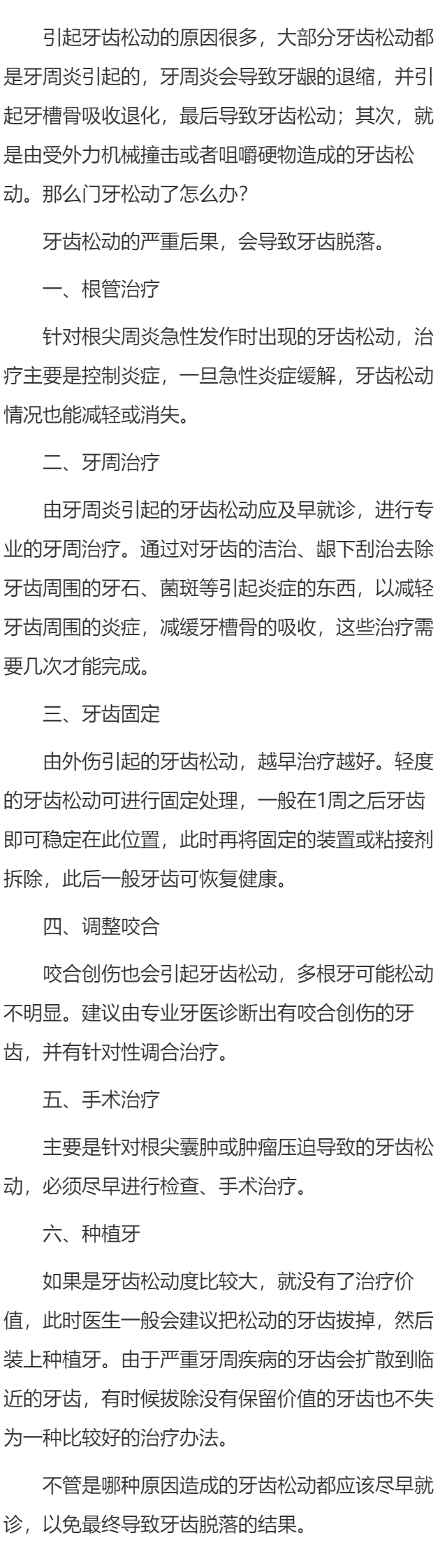 引起牙齿松动的原因很多，大部分牙齿松动都是牙周炎引起的，牙周炎会导致牙龈的退缩，并引起牙槽骨吸收退化，最后导致牙齿松动；其次，就是由受外力机械撞击或者咀嚼硬物造成的牙齿松动。那么门牙松动了怎么办？

牙齿松动的严重后果，会导致牙齿脱落。

一、根管治疗

针对根尖周炎急性发作时出现的牙齿松动，治疗主要是控制炎症，一旦急性炎症缓解，牙齿松动情况也能减轻或消失。

二、牙周治疗

由牙周炎引起的牙齿松动应及早就诊，进行专业的牙周治疗。通过对牙齿的洁治、龈下刮治去除牙齿周围的牙石、菌斑等引起炎症的东西，以减轻牙齿周围的炎症，减缓牙槽骨的吸收，这些治疗需要几次才能完成。

三、牙齿固定

由外伤引起的牙齿松动，越早治疗越好。轻度的牙齿松动可进行固定处理，一般在1周之后牙齿即可稳定在此位置，此时再将固定的装置或粘接剂拆除，此后一般牙齿可恢复健康。

四、调整咬合

咬合创伤也会引起牙齿松动，多根牙可能松动不明显。建议由专业牙医诊断出有咬合创伤的牙齿，并有针对性调合治疗。

五、手术治疗

主要是针对根尖囊肿或肿瘤压迫导致的牙齿松动，必须尽早进行检查、手术治疗。

六、种植牙

如果是牙齿松动度比较大，就没有了治疗价值，此时医生一般会建议把松动的牙齿拔掉，然后装上种植牙。由于严重牙周疾病的牙齿会扩散到临近的牙齿，有时候拔除没有保留价值的牙齿也不失为一种比较好的治疗办法。

不管是哪种原因造成的牙齿松动都应该尽早就诊，以免最终导致牙齿脱落的结果。